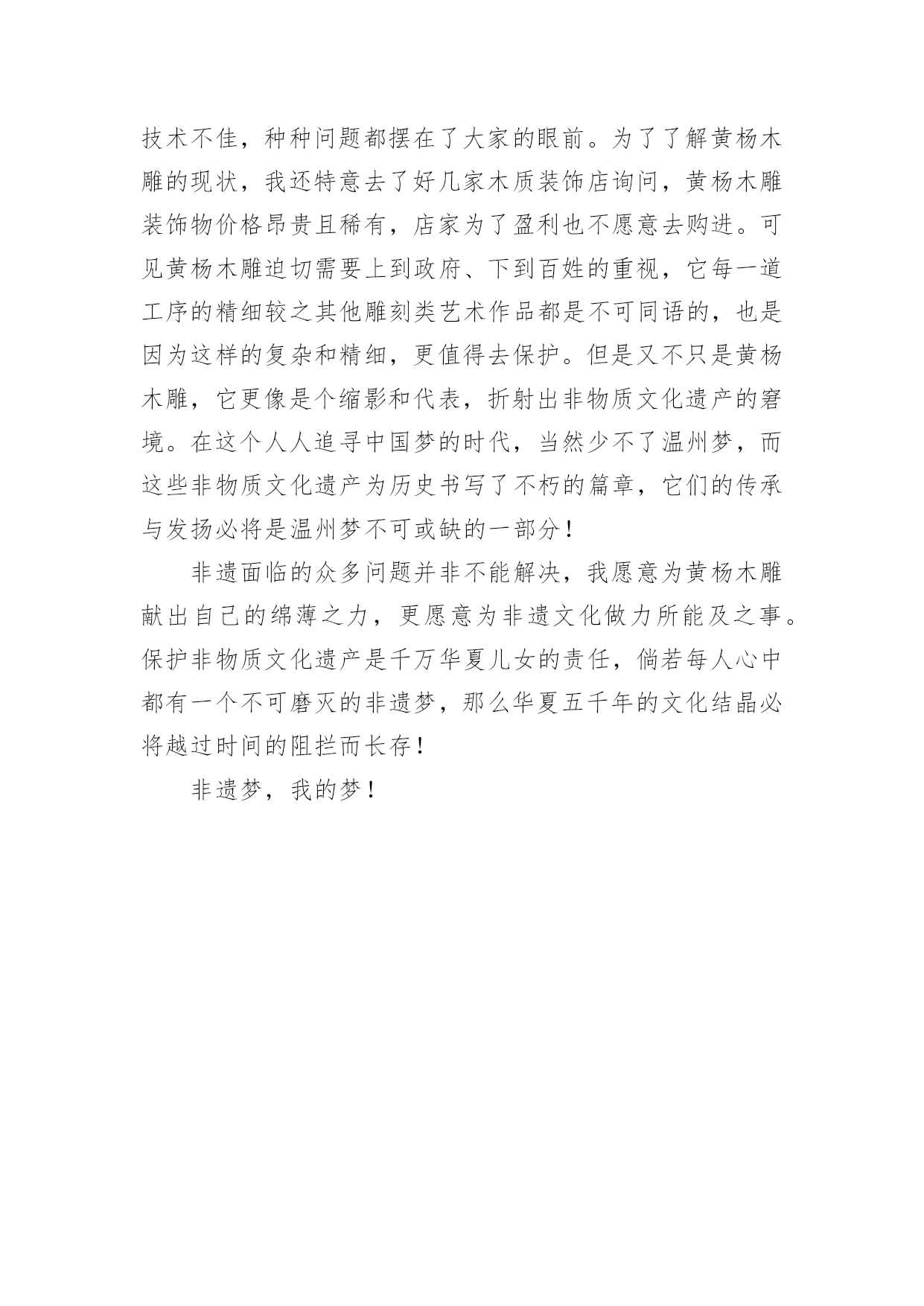 技术不佳，种种问题都摆在了大家的眼前。为了了解黄杨木雕的现状，我还特意去了好几家木质装饰店询问，黄杨木雕装饰物价格昂贵且稀有，店家为了盈利也不愿意去购进。可见黄杨木雕迫切需要上到政府、下到百姓的重视，它每一道工序的精细较之其他雕刻类艺术作品都是不可同语的，也是因为这样的复杂和精细，更值得去保护。但是又不只是黄杨木雕，它更像是个缩影和代表，折射出非物质文化遗产的窘境。在这个人人追寻中国梦的时代，当然少不了温州梦，而这些非物质文化遗产为历史书写了不朽的篇章，它们的传承与发扬必将是温州梦不可或缺的一部分！

非遗面临的众多问题并非不能解决，我愿意为黄杨木雕献出自己的绵薄之力，更愿意为非遗文化做力所能及之事。保护非物质文化遗产是千万华夏儿女的责任，倘若每人心中都有一个不可磨灭的非遗梦，那么华夏五千年的文化结晶必将越过时间的阻拦而长存！

非遗梦，我的梦！